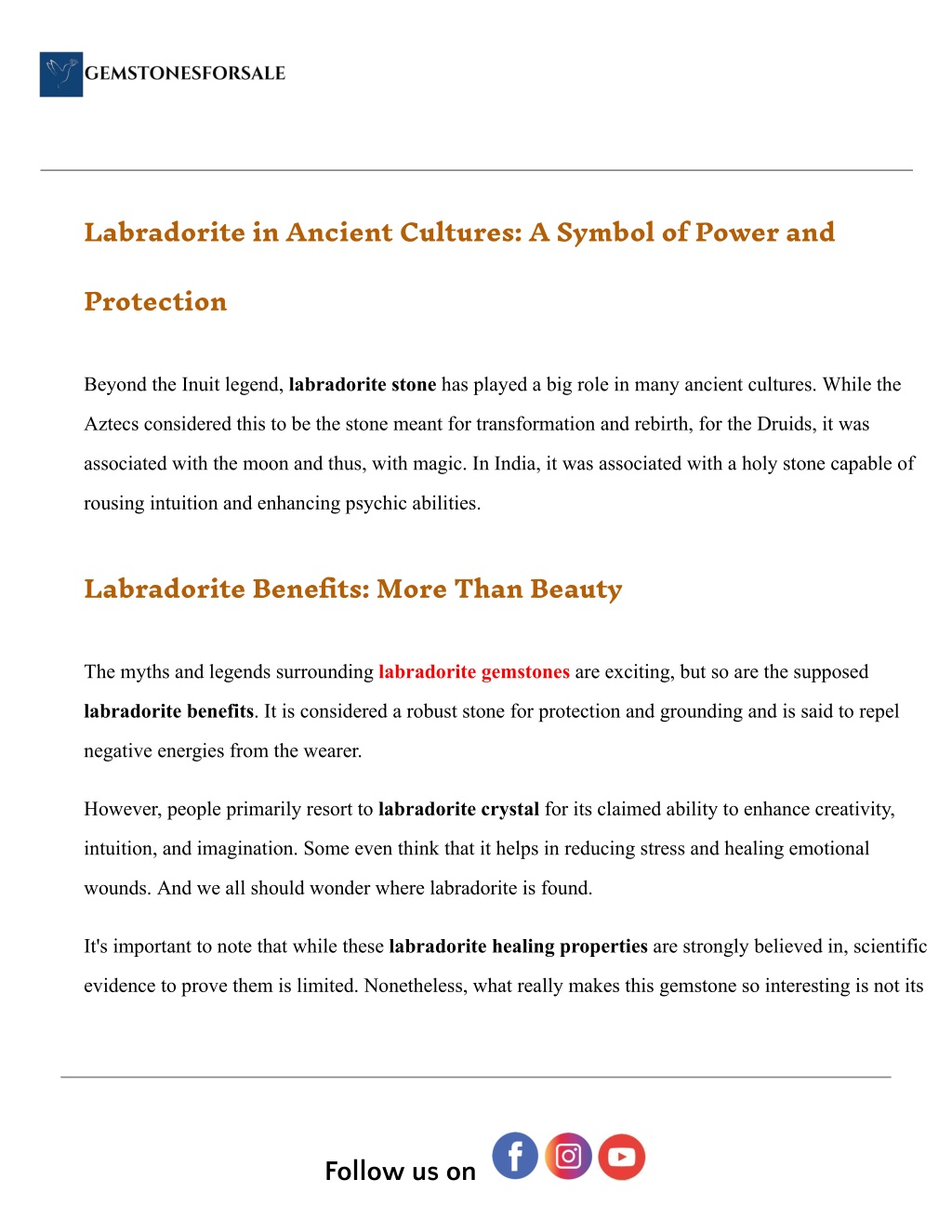 GEMSTONESFORSALE

Labradorite in Ancient Cultures: A Symbol of Power and Protection

Beyond the Inuit legend, labradorite stone has played a big role in many ancient cultures. While the Aztecs considered this to be the stone meant for transformation and rebirth, for the Druids, it was associated with the moon and thus, with magic. In India, it was associated with a holy stone capable of rousing intuition and enhancing psychic abilities.

Labradorite Benefits: More Than Beauty

The myths and legends surrounding labradorite gemstones are exciting, but so are the supposed labradorite benefits. It is considered a robust stone for protection and grounding and is said to repel negative energies from the wearer.

However, people primarily resort to labradorite crystal for its claimed ability to enhance creativity, intuition, and imagination. Some even think that it helps in reducing stress and healing emotional wounds. And we all should wonder where labradorite is found.

It's important to note that while these labradorite healing properties are strongly believed in, scientific evidence to prove them is limited. Nonetheless, what really makes this gemstone so interesting is not its

Follow us on